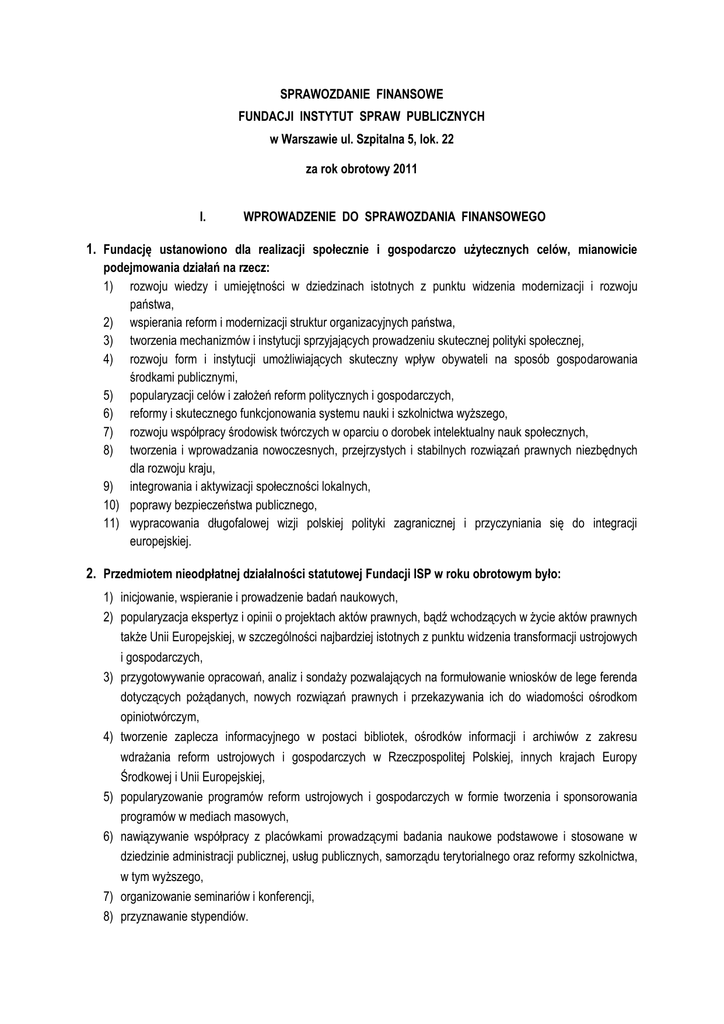 SPRAWOZDANIE FINANSOWE
FUNDACJI INSTYTUT SPRAW PUBLICZNYCH
w Warszawie ul. Szpitalna 5, lok. 22

za rok obrotowy 2011

I. WPROWADZENIE DO SPRAWOZDANIA FINANSOWEGO

1. Fundację ustanowiono dla realizacji społecznie i gospodarczo użytecznych celów, mianowicie podejmowania działań na rzecz:
1) rozwoju wiedzy i umiejętności w dziedzinach istotnych z punktu widzenia modernizacji i rozwoju państwa,
2) wspierania reform i modernizacji struktur organizacyjnych państwa,
3) tworzenia mechanizmów i instytucji sprzyjających prowadzeniu skutecznej polityki społecznej,
4) rozwoju form i instytucji umożliwiających skuteczny wpływ obywateli na sposób gospodarowania środkami publicznymi,
5) popularyzacji celów i założeń reform politycznych i gospodarczych,
6) reformy i skutecznego funkcjonowania systemu nauki i szkolnictwa wyższego,
7) rozwoju współpracy środowisk twórczych w oparciu o dorobek intelektualny nauk społecznych,
8) tworzenia i wprowadzania nowoczesnych, przejrzystych i stabilnych rozwiązań prawnych niezbędnych dla rozwoju kraju,
9) integrowania i aktywizacji społeczności lokalnych,
10) poprawy bezpieczeństwa publicznego,
11) wypracowania długofalowej wizji polskiej polityki zagranicznej i przyczyniania się do integracji europejskiej.

2. Przedmiotem nieodpłatnej działalności statutowej Fundacji ISP w roku obrotowym było:
1) inicjowanie, wspieranie i prowadzenie badań naukowych,
2) popularyzacja ekspertyz i opinii o projektach aktów prawnych, bądź wchodzących w życie aktów prawnych także Unii Europejskiej, w szczególności najbardziej istotnych z punktu widzenia transformacji ustrojowych i gospodarczych,
3) przygotowywanie opracowań, analiz i sondaży pozwalających na formułowanie wniosków de lege ferenda dotyczących pożądanych, nowych rozwiązań prawnych i przekazywania ich do wiadomości ośrodkom opiniotwórczym,
4) tworzenie zaplecza informacyjnego w postaci bibliotek, ośrodków informacji i archiwów z zakresu wdrażania reform ustrojowych i gospodarczych w Rzeczpospolitej Polskiej, innych krajach Europy Środkowej i Unii Europejskiej,
5) popularyzowanie programów reform ustrojowych i gospodarczych w formie tworzenia i sponsorowania programów w mediach masowych,
6) nawiązywanie współpracy z placówkami prowadzącymi badania naukowe podstawowe i stosowane w dziedzinie administracji publicznej, usług publicznych, samorządu terytorialnego oraz reformy szkolnictwa, w tym wyższego,
7) organizowanie seminariów i konferencji,
8) przyznawanie stypendiów.